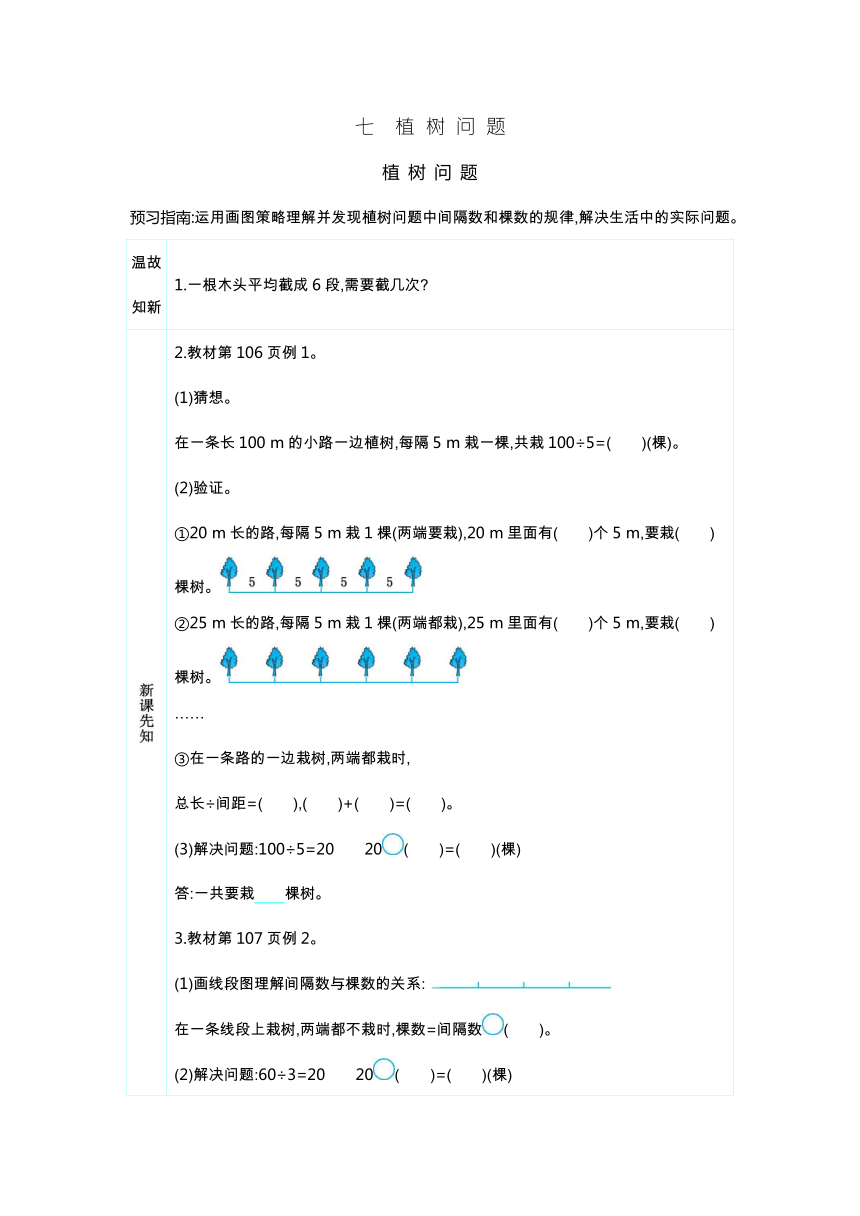 七　植 树 问 题

植 树 问 题

预习指南:运用画图策略理解并发现植树问题中间隔数和棵数的规律,解决生活中的实际问题。

| 温故知新 | 1.一根木头平均截成 6 段,需要截几次? |
|---|---|
| 新课先知 | 2.教材第 106 页例 1。<br>(1)猜想。<br>在一条长 100 m 的小路一边植树,每隔 5 m 栽一棵,共栽 100÷5=(　　)(棵)。<br>(2)验证。<br>①20 m 长的路,每隔 5 m 栽 1 棵(两端要栽),20 m 里面有(　　)个 5 m,要栽(　　)棵树。 5 5 5 5<br>②25 m 长的路,每隔 5 m 栽 1 棵(两端都栽),25 m 里面有(　　)个 5 m,要栽(　　)棵树。<br>……<br>③在一条路的一边栽树,两端都栽时,<br>总长÷间距=(　　),(　　)+(　　)=(　　)。<br>(3)解决问题:100÷5=20　　20○(　　)=(　　)(棵)<br>答:一共要栽____棵树。<br>3.教材第 107 页例 2。<br>(1)画线段图理解间隔数与棵数的关系:<br>在一条线段上栽树,两端都不栽时,棵数=间隔数○(　　)。<br>(2)解决问题:60÷3=20　　20○(　　)=(　　)(棵) |